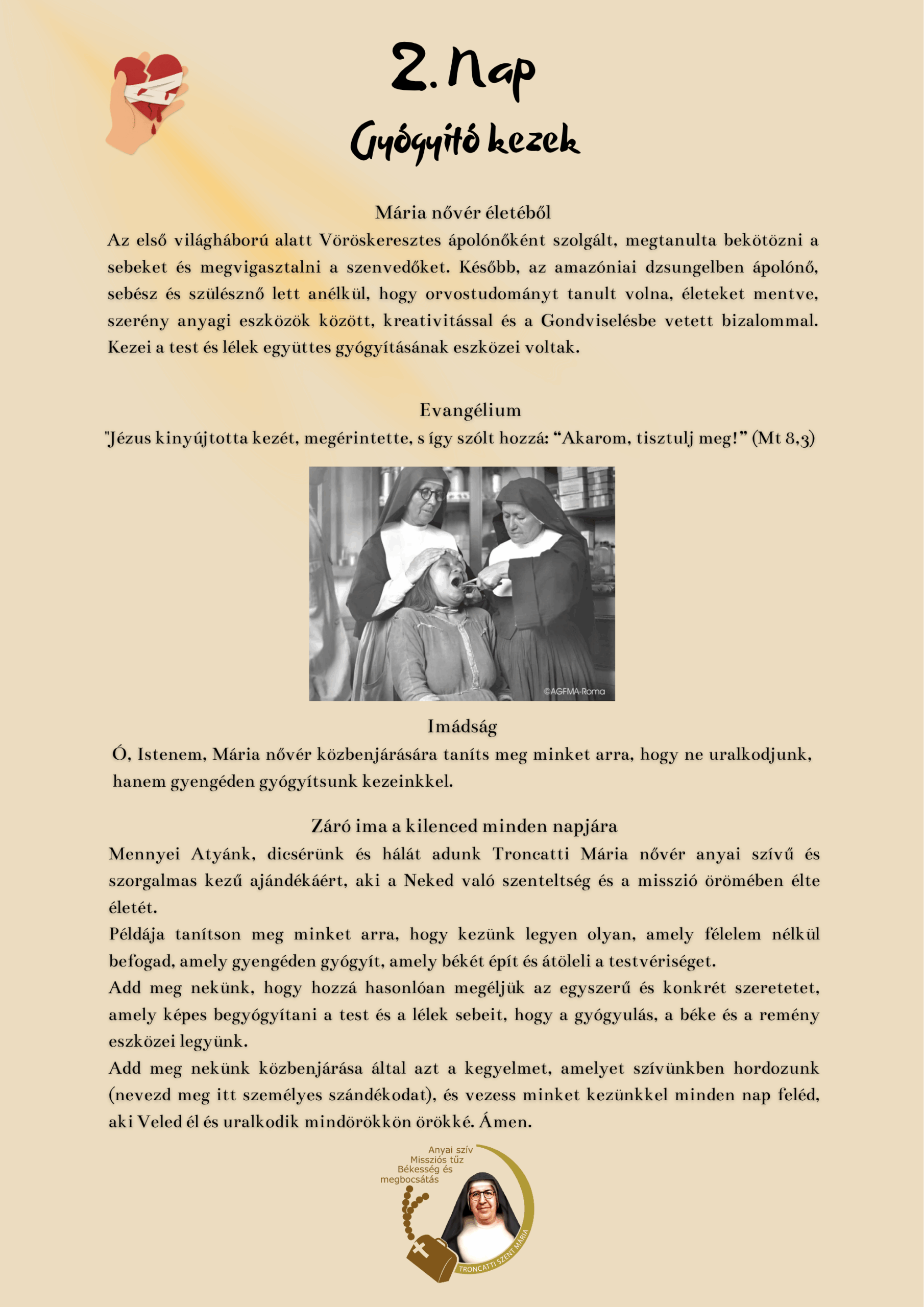 2. Nap

Gyógyító kezek

Mária nővér életéből

Az első világháború alatt Vöröskeresztes ápolónőként szolgált, megtanulta bekötözni a sebeket és megvigasztalni a szenvedőket. Később, az amazóniai dzsungelben ápolónő, sebész és szülésznő lett anélkül, hogy orvostudományt tanult volna, életeket mentve, szerény anyagi eszközök között, kreativitással és a Gondviselésbe vetett bizalommal. Kezei a test és lélek együttes gyógyításának eszközei voltak.

Evangélium

"Jézus kinyújtotta kezét, megérintette, s így szólt hozzá: “Akarom, tisztulj meg!” (Mt 8,3)

©AGFMA-Roma

Imádság

Ó, Istenem, Mária nővér közbenjárására taníts meg minket arra, hogy ne uralkodjunk, hanem gyengéden gyógyítsunk kezeinkkel.

Záró ima a kilenced minden napjára

Mennyei Atyánk, dicsérünk és hálát adunk Troncatti Mária nővér anyai szívű és szorgalmas kezű ajándékáért, aki a Neked való szenteltség és a misszió örömében élte életét.

Példája tanítson meg minket arra, hogy kezünk legyen olyan, amely félelem nélkül befogad, amely gyengéden gyógyít, amely békét épít és átöleli a testvériséget.

Add meg nekünk, hogy hozzá hasonlóan megéljük az egyszerű és konkrét szeretetet, amely képes begyógyítani a test és a lélek sebeit, hogy a gyógyulás, a béke és a remény eszközei legyünk.

Add meg nekünk közbenjárása által azt a kegyelmet, amelyet szívünkben hordozunk (nevezd meg itt személyes szándékodat), és vezess minket kezünkkel minden nap feléd, aki Veled él és uralkodik mindörökkön örökké. Ámen.

Anyai szív
Missziós tűz
Békesség és megbocsátás

TRONCATTI SZENT MÁRIA